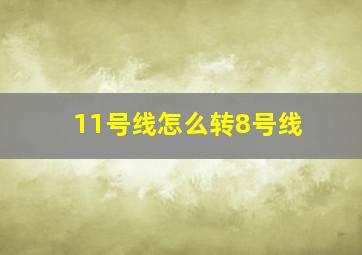 11号线怎么转8号线